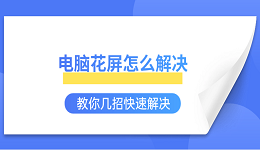 电脑花屏怎么解决

教你几招快速解决